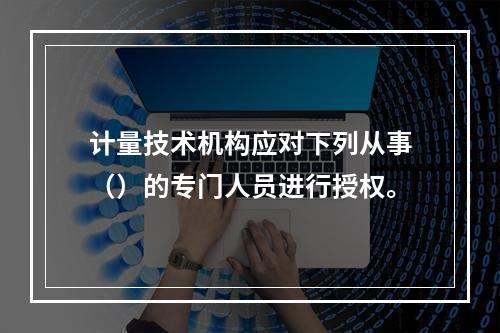 计量技术机构应对下列从事（）的专门人员进行授权。